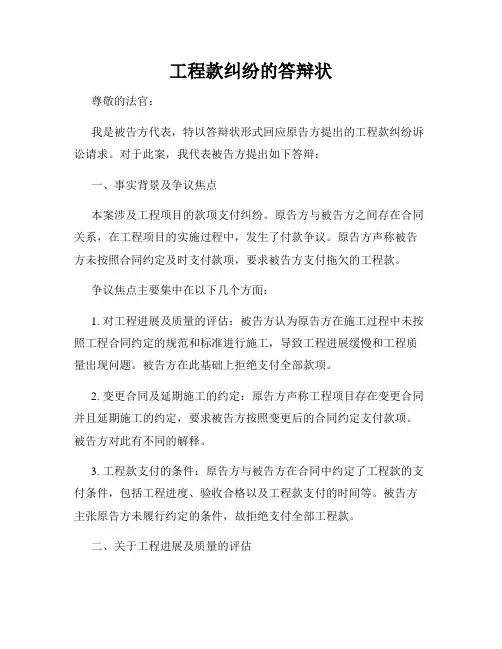 工程款纠纷的答辩状

尊敬的法官：

我是被告方代表，特以答辩状形式回应原告方提出的工程款纠纷诉讼请求。对于此案，我代表被告方提出如下答辩：

一、事实背景及争议焦点

本案涉及工程项目的款项支付纠纷。原告方与被告方之间存在合同关系，在工程项目的实施过程中，发生了付款争议。原告方声称被告方未按照合同约定及时支付款项，要求被告方支付拖欠的工程款。

争议焦点主要集中在以下几个方面：

1. 对工程进展及质量的评估：被告方认为原告方在施工过程中未按照工程合同约定的规范和标准进行施工，导致工程进展缓慢和工程质量出现问题。被告方在此基础上拒绝支付全部款项。

2. 变更合同及延期施工的约定：原告方声称工程项目存在变更合同并且延期施工的约定，要求被告方按照变更后的合同约定支付款项。被告方对此有不同的解释。

3. 工程款支付的条件：原告方与被告方在合同中约定了工程款的支付条件，包括工程进度、验收合格以及工程款支付的时间等。被告方主张原告方未履行约定的条件，故拒绝支付全部工程款。

二、关于工程进展及质量的评估